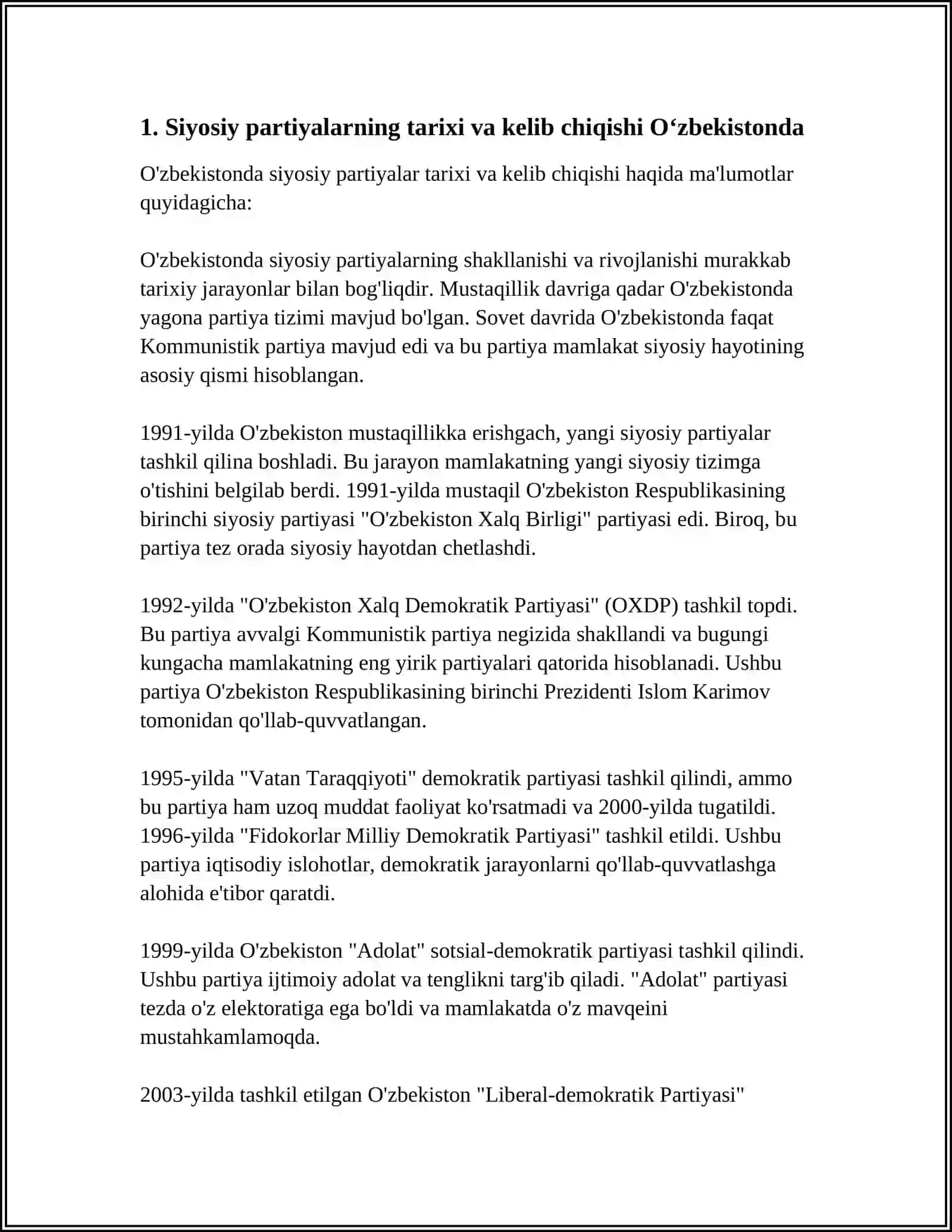 1. Siyosiy partiyalarning tarixi va kelib chiqishi O‘zbekistonda

O'zbekistonda siyosiy partiyalar tarixi va kelib chiqishi haqida ma'lumotlar quyidagicha:

O'zbekistonda siyosiy partiyalarning shakllanishi va rivojlanishi murakkab tarixiy jarayonlar bilan bog'liqdir. Mustaqillik davriga qadar O'zbekistonda yagona partiya tizimi mavjud bo'lgan. Sovet davrida O'zbekistonda faqat Kommunistik partiya mavjud edi va bu partiya mamlakat siyosiy hayotining asosiy qismi hisoblangan.

1991-yilda O'zbekiston mustaqillikka erishgach, yangi siyosiy partiyalar tashkil qilina boshladi. Bu jarayon mamlakatning yangi siyosiy tizimga o'tishini belgilab berdi. 1991-yilda mustaqil O'zbekiston Respublikasining birinchi siyosiy partiyasi "O'zbekiston Xalq Birligi" partiyasi edi. Biroq, bu partiya tez orada siyosiy hayotdan chetlashdi.

1992-yilda "O'zbekiston Xalq Demokratik Partiyasi" (OXDP) tashkil topdi. Bu partiya avvalgi Kommunistik partiya negizida shakllandi va bugungi kungacha mamlakatning eng yirik partiyalari qatorida hisoblanadi. Ushbu partiya O'zbekiston Respublikasining birinchi Prezidenti Islom Karimov tomonidan qo'llab-quvvatlangan.

1995-yilda "Vatan Taraqqiyoti" demokratik partiyasi tashkil qilindi, ammo bu partiya ham uzoq muddat faoliyat ko'rsatmadi va 2000-yilda tugatildi. 1996-yilda "Fidokorlar Milliy Demokratik Partiyasi" tashkil etildi. Ushbu partiya iqtisodiy islohotlar, demokratik jarayonlarni qo'llab-quvvatlashga alohida e'tibor qaratdi.

1999-yilda O'zbekiston "Adolat" sotsial-demokratik partiyasi tashkil qilindi. Ushbu partiya ijtimoiy adolat va tenglikni targ'ib qiladi. "Adolat" partiyasi tezda o'z elektoratiga ega bo'ldi va mamlakatda o'z mavqeini mustahkamlamoqda.

2003-yilda tashkil etilgan O'zbekiston "Liberal-demokratik Partiyasi"